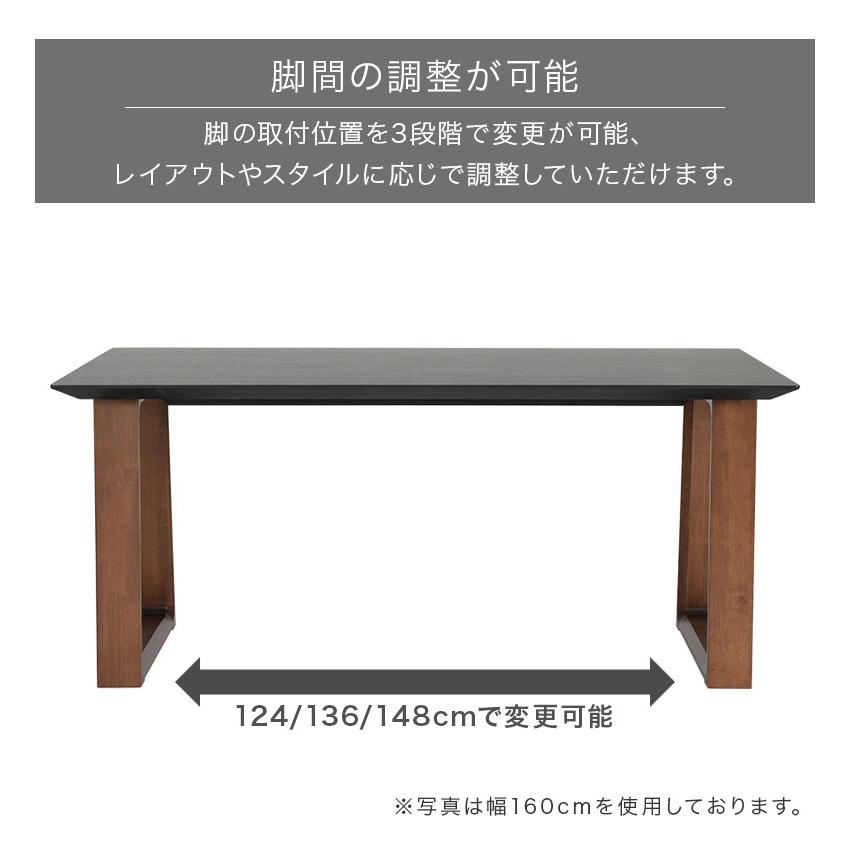 脚間の調整が可能

脚の取付位置を3段階で変更が可能、
レイアウトやスタイルに応じで調整していただけます。

124/136/148cmで変更可能

※写真は幅160cmを使用しております。